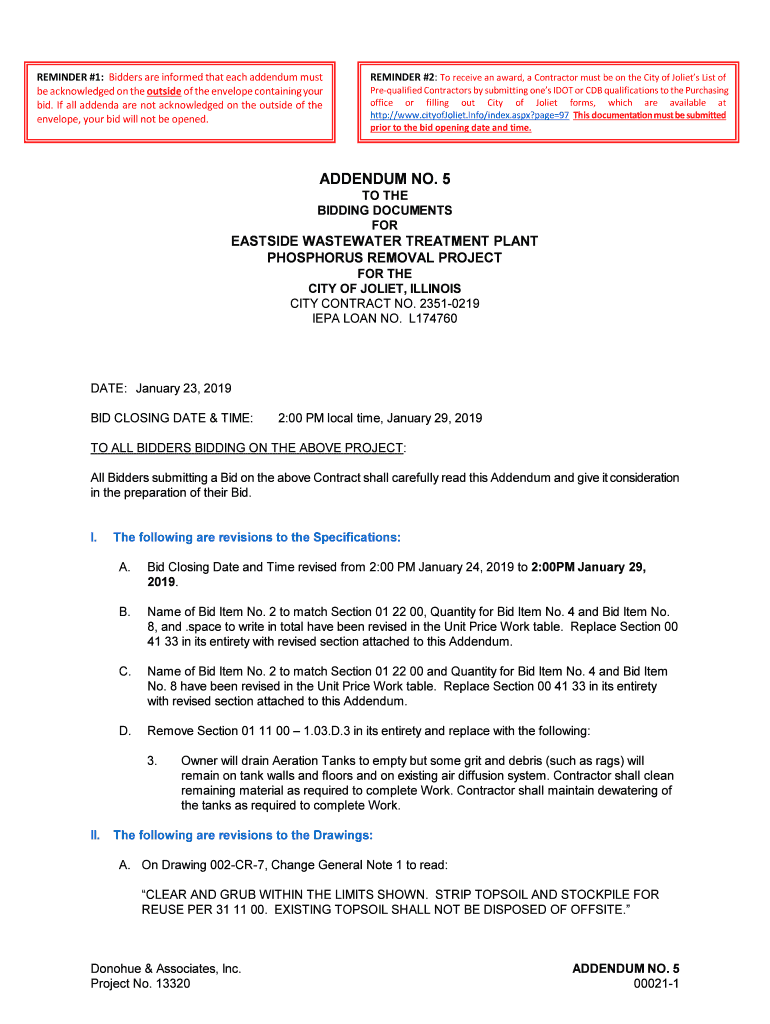 REMINDER #1: Bidders are informed that each addendum must be acknowledged on the outside of the envelope containing your bid. If all addenda are not acknowledged on the outside of the envelope, your bid will not be opened.

REMINDER #2: To receive an award, a Contractor must be on the City of Joliet's List of Pre-qualified Contractors by submitting one's IDOT or CDB qualifications to the Purchasing office or filling out City of Joliet forms, which are available at http://www.cityofJoliet.Info/index.aspx?page=97 This documentation must be submitted prior to the bid opening date and time.

ADDENDUM NO. 5
TO THE
BIDDING DOCUMENTS
FOR
EASTSIDE WASTEWATER TREATMENT PLANT
PHOSPHORUS REMOVAL PROJECT
FOR THE
CITY OF JOLIET, ILLINOIS
CITY CONTRACT NO. 2351-0219
IEPA LOAN NO. L174760

DATE: January 23, 2019

BID CLOSING DATE & TIME: 2:00 PM local time, January 29, 2019

TO ALL BIDDERS BIDDING ON THE ABOVE PROJECT:

All Bidders submitting a Bid on the above Contract shall carefully read this Addendum and give it consideration in the preparation of their Bid.

I. The following are revisions to the Specifications:

A. Bid Closing Date and Time revised from 2:00 PM January 24, 2019 to 2:00PM January 29, 2019.

B. Name of Bid Item No. 2 to match Section 01 22 00, Quantity for Bid Item No. 4 and Bid Item No. 8, and .space to write in total have been revised in the Unit Price Work table. Replace Section 00 41 33 in its entirety with revised section attached to this Addendum.

C. Name of Bid Item No. 2 to match Section 01 22 00 and Quantity for Bid Item No. 4 and Bid Item No. 8 have been revised in the Unit Price Work table. Replace Section 00 41 33 in its entirety with revised section attached to this Addendum.

D. Remove Section 01 11 00 – 1.03.D.3 in its entirety and replace with the following:

3. Owner will drain Aeration Tanks to empty but some grit and debris (such as rags) will remain on tank walls and floors and on existing air diffusion system. Contractor shall clean remaining material as required to complete Work. Contractor shall maintain dewatering of the tanks as required to complete Work.

II. The following are revisions to the Drawings:

A. On Drawing 002-CR-7, Change General Note 1 to read:

"CLEAR AND GRUB WITHIN THE LIMITS SHOWN. STRIP TOPSOIL AND STOCKPILE FOR REUSE PER 31 11 00. EXISTING TOPSOIL SHALL NOT BE DISPOSED OF OFFSITE."

Donohue & Associates, Inc.
Project No. 13320

ADDENDUM NO. 5
00021-1